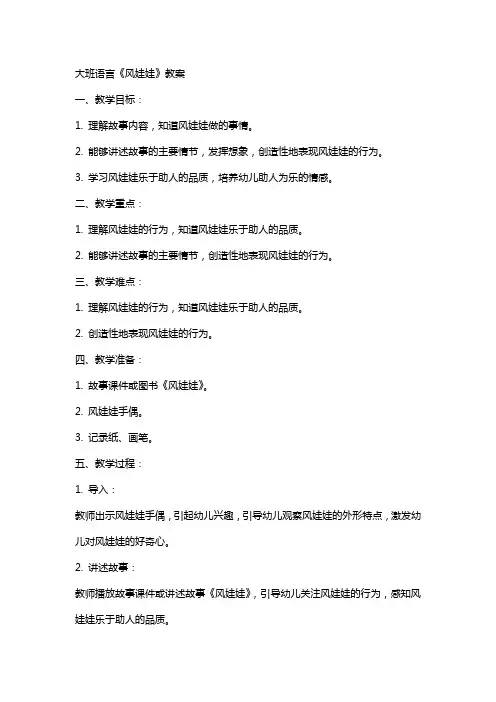 大班语言《风娃娃》教案

一、教学目标：

1. 理解故事内容，知道风娃娃做的事情。

2. 能够讲述故事的主要情节，发挥想象，创造性地表现风娃娃的行为。

3. 学习风娃娃乐于助人的品质，培养幼儿助人为乐的情感。

二、教学重点：

1. 理解风娃娃的行为，知道风娃娃乐于助人的品质。

2. 能够讲述故事的主要情节，创造性地表现风娃娃的行为。

三、教学难点：

1. 理解风娃娃的行为，知道风娃娃乐于助人的品质。

2. 创造性地表现风娃娃的行为。

四、教学准备：

1. 故事课件或图书《风娃娃》。

2. 风娃娃手偶。

3. 记录纸、画笔。

五、教学过程：

1. 导入：

教师出示风娃娃手偶，引起幼儿兴趣，引导幼儿观察风娃娃的外形特点，激发幼儿对风娃娃的好奇心。

2. 讲述故事：

教师播放故事课件或讲述故事《风娃娃》，引导幼儿关注风娃娃的行为，感知风娃娃乐于助人的品质。